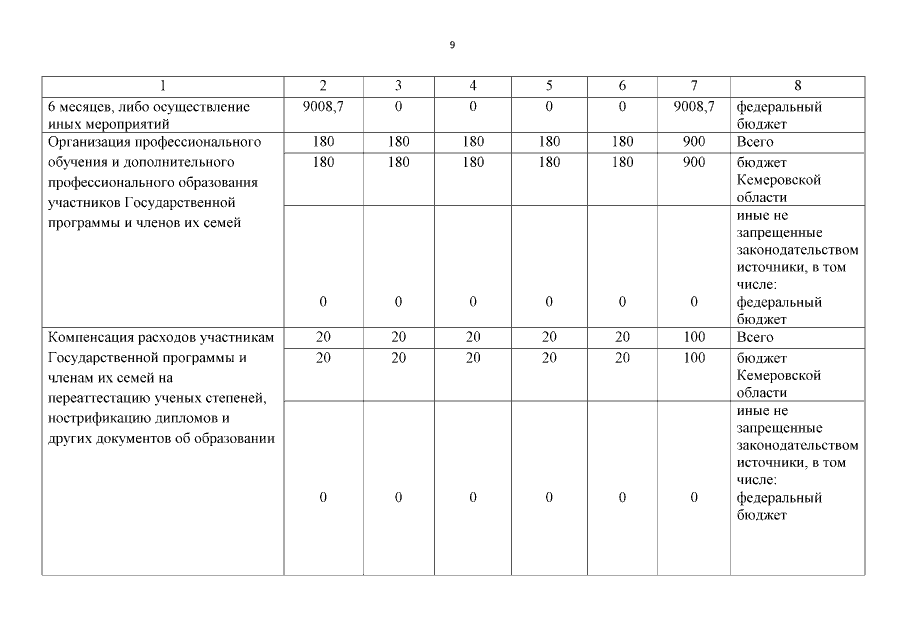 9

| 1 | 2 | 3 | 4 | 5 | 6 | 7 | 8 |
|---|---|---|---|---|---|---|---|
| 6 месяцев, либо осуществление иных мероприятий | 9008,7 | 0 | 0 | 0 | 0 | 9008,7 | федеральный бюджет |
| Организация профессионального обучения и дополнительного профессионального образования участников Государственной программы и членов их семей | 180 | 180 | 180 | 180 | 180 | 900 | Всего |
| | 180 | 180 | 180 | 180 | 180 | 900 | бюджет Кемеровской области |
| | 0 | 0 | 0 | 0 | 0 | 0 | иные не запрещенные законодательством источники, в том числе: федеральный бюджет |
| Компенсация расходов участникам Государственной программы и членам их семей на переаттестацию ученых степеней, нострификацию дипломов и других документов об образовании | 20 | 20 | 20 | 20 | 20 | 100 | Всего |
| | 20 | 20 | 20 | 20 | 20 | 100 | бюджет Кемеровской области |
| | 0 | 0 | 0 | 0 | 0 | 0 | иные не запрещенные законодательством источники, в том числе: федеральный бюджет |